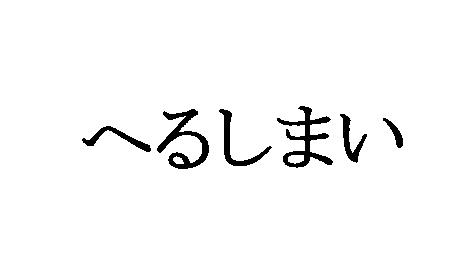 へるしまい